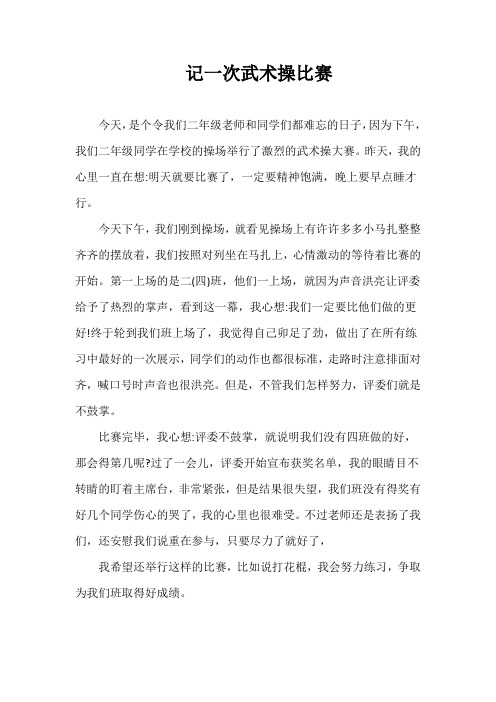 记一次武术操比赛

今天，是个令我们二年级老师和同学们都难忘的日子，因为下午，我们二年级同学在学校的操场举行了激烈的武术操大赛。昨天，我的心里一直在想:明天就要比赛了，一定要精神饱满，晚上要早点睡才行。

今天下午，我们刚到操场，就看见操场上有许许多多小马扎整整齐齐的摆放着，我们按照对列坐在马扎上，心情激动的等待着比赛的开始。第一上场的是二(四)班，他们一上场，就因为声音洪亮让评委给予了热烈的掌声，看到这一幕，我心想:我们一定要比他们做的更好!终于轮到我们班上场了，我觉得自己卯足了劲，做出了在所有练习中最好的一次展示，同学们的动作也都很标准，走路时注意排面对齐，喊口号时声音也很洪亮。但是，不管我们怎样努力，评委们就是不鼓掌。

比赛完毕，我心想:评委不鼓掌，就说明我们没有四班做的好，那会得第几呢?过了一会儿，评委开始宣布获奖名单，我的眼睛目不转睛的盯着主席台，非常紧张，但是结果很失望，我们班没有得奖有好几个同学伤心的哭了，我的心里也很难受。不过老师还是表扬了我们，还安慰我们说重在参与，只要尽力了就好了，

我希望还举行这样的比赛，比如说打花棍，我会努力练习，争取为我们班取得好成绩。